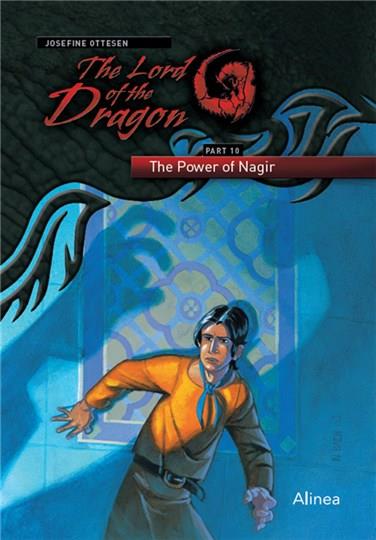 JOSEFINE OTTESEN

The Lord of the Dragon

PART 10

The Power of Nagir

Alinea